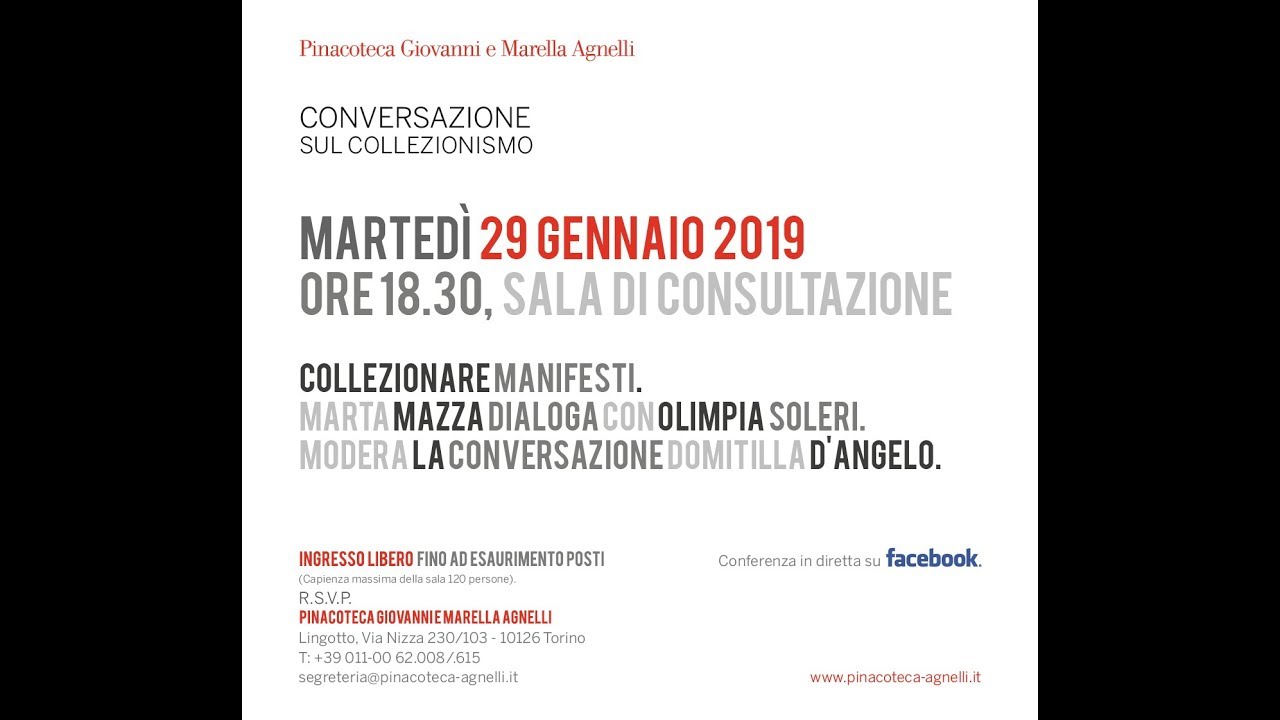 Pinacoteca Giovanni e Marella Agnelli

CONVERSAZIONE
SUL COLLEZIONISMO

MARTEDÌ 29 GENNAIO 2019
ORE 18.30, SALA DI CONSULTAZIONE

COLLEZIONARE MANIFESTI.
MARTA MAZZA DIALOGA CON OLIMPIA SOLERI.
MODERA LA CONVERSAZIONE DOMITILLA D'ANGELO.

INGRESSO LIBERO FINO AD ESAURIMENTO POSTI
(Capienza massima della sala 120 persone).
R.S.V.P.
PINACOTECA GIOVANNI E MARELLA AGNELLI
Lingotto, Via Nizza 230/103 - 10126 Torino
T: +39 011-00 62.008/.615
segreteria@pinacoteca-agnelli.it

Conferenza in diretta su facebook.

www.pinacoteca-agnelli.it